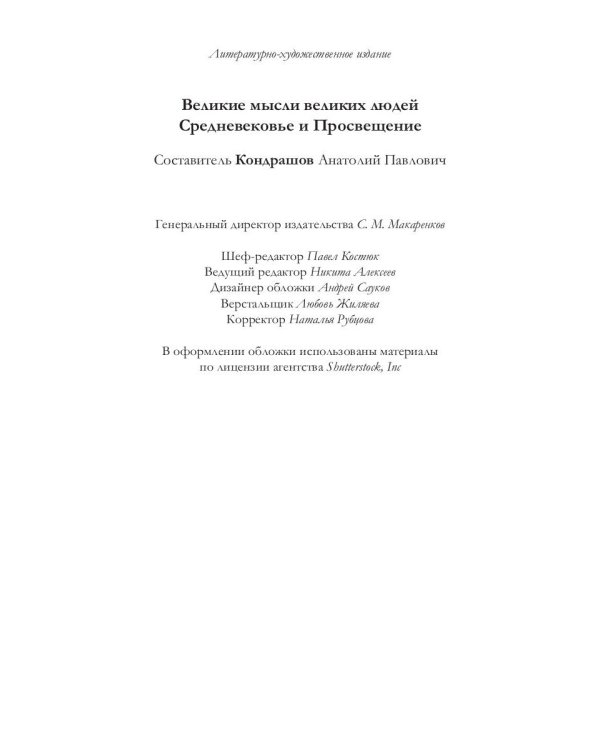 Литературно-художественное издание

Великие мысли великих людей
Средневековье и Просвещение

Составитель Кондрашов Анатолий Павлович

Генеральный директор издательства С. М. Макаренков

Шеф-редактор Павел Костюк
Ведущий редактор Никита Алексеев
Дизайнер обложки Андрей Сауков
Верстальщик Любовь Жиляева
Корректор Наталья Рубцова

В оформлении обложки использованы материалы по лицензии агентства Shutterstock, Inc